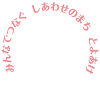 みんなでつなぐ　しあわせのまち　とよあけ